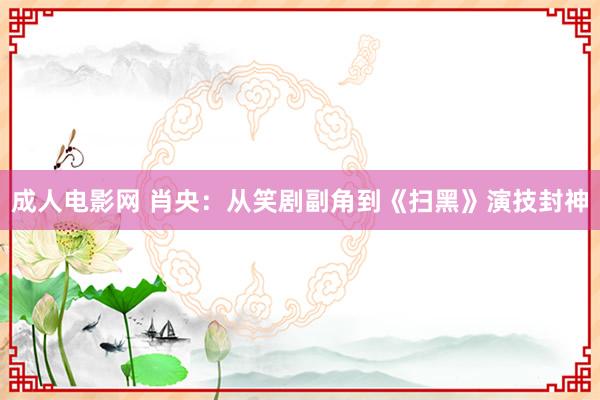 成人电影网 肖央：从笑剧副角到《扫黑》演技封神